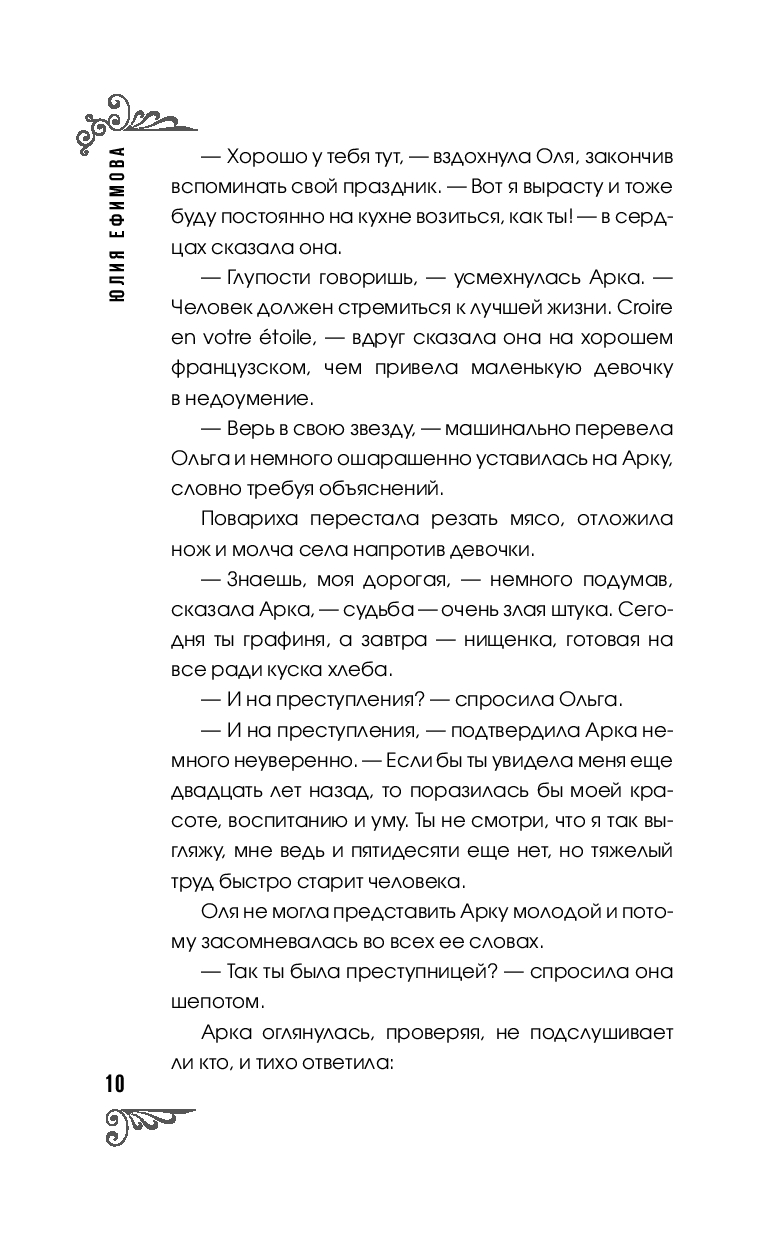 ЮЛИЯ ЕФИМОВА

— Хорошо у тебя тут, — вздохнула Оля, закончив вспоминать свой праздник. — Вот я вырасту и тоже буду постоянно на кухне возиться, как ты! — в сердцах сказала она.

— Глупости говоришь, — усмехнулась Арка. — Человек должен стремиться к лучшей жизни. Croire en votre étoile, — вдруг сказала она на хорошем французском, чем привела маленькую девочку в недоумение.

— Верь в свою звезду, — машинально перевела Ольга и немного ошарашенно уставилась на Арку, словно требуя объяснений.

Повариха перестала резать мясо, отложила нож и молча села напротив девочки.

— Знаешь, моя дорогая, — немного подумав, сказала Арка, — судьба — очень злая штука. Сегодня ты графиня, а завтра — нищенка, готовая на все ради куска хлеба.

— И на преступления? — спросила Ольга.

— И на преступления, — подтвердила Арка немного неуверенно. — Если бы ты увидела меня еще двадцать лет назад, то поразилась бы моей красоте, воспитанию и уму. Ты не смотри, что я так выгляжу, мне ведь и пятидесяти еще нет, но тяжелый труд быстро старит человека.

Оля не могла представить Арку молодой и потому засомневалась во всех ее словах.

— Так ты была преступницей? — спросила она шепотом.

Арка оглянулась, проверяя, не подслушивает ли кто, и тихо ответила:

10